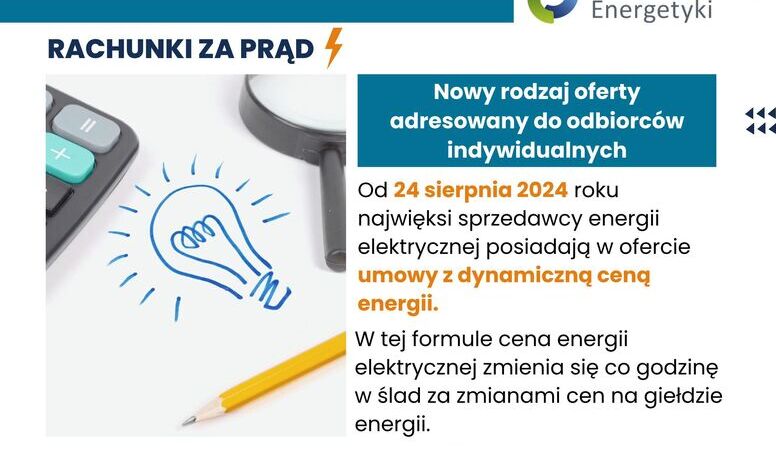 Energetyki

RACHUNKI ZA PRĄD

Nowy rodzaj oferty adresowany do odbiorców indywidualnych

Od 24 sierpnia 2024 roku najwięksi sprzedawcy energii elektrycznej posiadają w ofercie umowy z dynamiczną ceną energii.

W tej formule cena energii elektrycznej zmienia się co godzinę w ślad za zmianami cen na giełdzie energii.